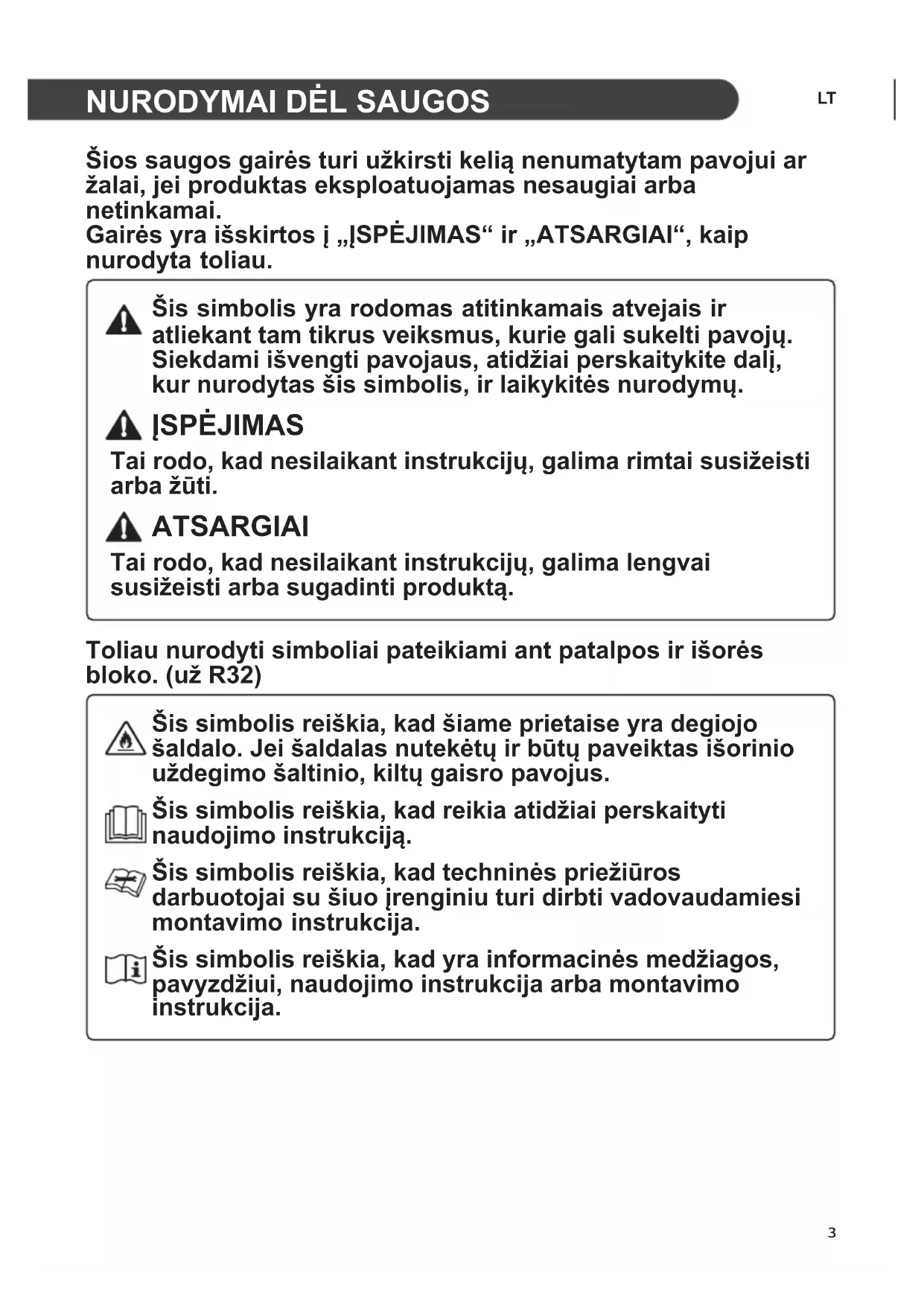 NURODYMAI DĖL SAUGOS

LT

Šios saugos gairės turi užkirsti kelią nenumatytam pavojui ar žalai, jei produktas eksploatuojamas nesaugiai arba netinkamai.
Gairės yra išskirtos į „ĮSPĖJIMAS“ ir „ATSARGIAI“, kaip nurodyta toliau.

Šis simbolis yra rodomas atitinkamais atvejais ir atliekant tam tikrus veiksmus, kurie gali sukelti pavojų. Siekdami išvengti pavojaus, atidžiai perskaitykite dalį, kur nurodytas šis simbolis, ir laikykitės nurodymų.

ĮSPĖJIMAS

Tai rodo, kad nesilaikant instrukcijų, galima rimtai susižeisti arba žūti.

ATSARGIAI

Tai rodo, kad nesilaikant instrukcijų, galima lengvai susižeisti arba sugadinti produktą.

Toliau nurodyti simboliai pateikiami ant patalpos ir išorės bloko. (už R32)

Šis simbolis reiškia, kad šiame prietaise yra degiojo šaldalo. Jei šaldalas nutekėtų ir būtų paveiktas išorinio uždegimo šaltinio, kiltų gaisro pavojus.

Šis simbolis reiškia, kad reikia atidžiai perskaityti naudojimo instrukciją.

Šis simbolis reiškia, kad techninės priežiūros darbuotojai su šiuo įrenginiu turi dirbti vadovaudamiesi montavimo instrukcija.

Šis simbolis reiškia, kad yra informacinės medžiagos, pavyzdžiui, naudojimo instrukcija arba montavimo instrukcija.

3